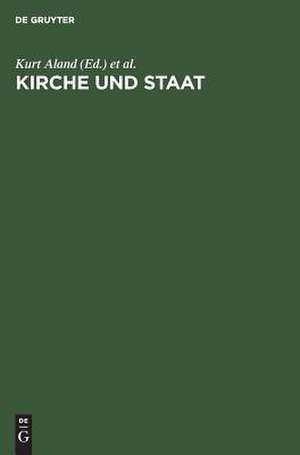 DE GRUYTER

Kurt Aland (Ed.) et al.

KIRCHE UND STAAT

DE
G